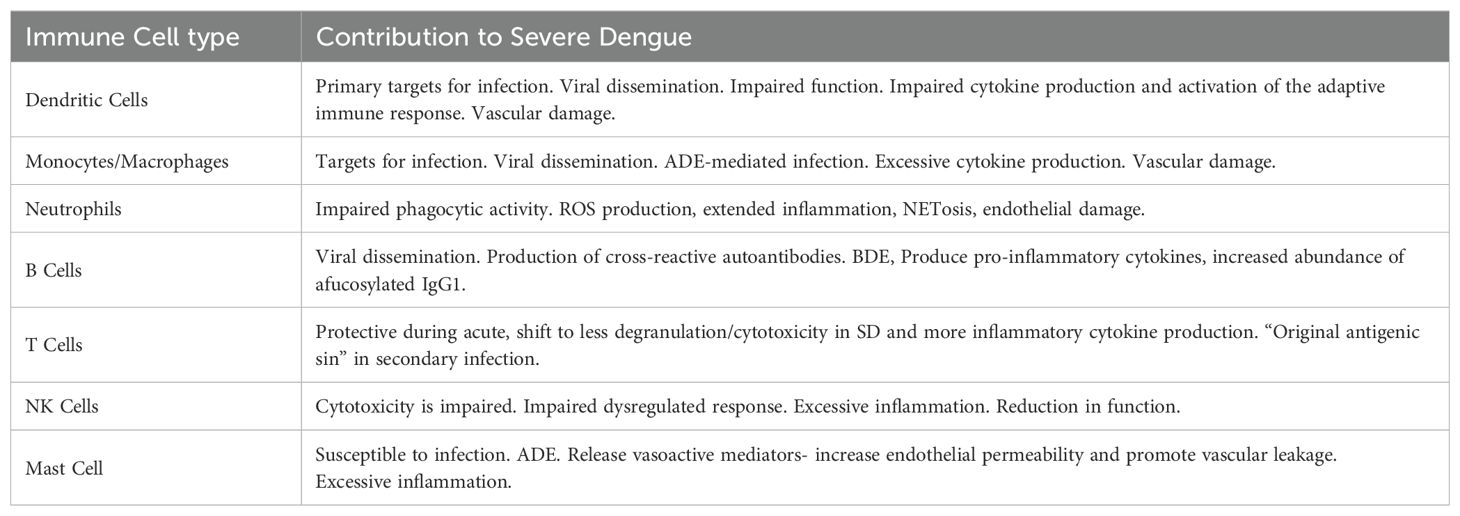 | Immune Cell type | Contribution to Severe Dengue |
|---|---|
| Dendritic Cells | Primary targets for infection. Viral dissemination. Impaired function. Impaired cytokine production and activation of the adaptive immune response. Vascular damage. |
| Monocytes/Macrophages | Targets for infection. Viral dissemination. ADE-mediated infection. Excessive cytokine production. Vascular damage. |
| Neutrophils | Impaired phagocytic activity. ROS production, extended inflammation, NETosis, endothelial damage. |
| B Cells | Viral dissemination. Production of cross-reactive autoantibodies. BDE, Produce pro-inflammatory cytokines, increased abundance of afucosylated IgG1. |
| T Cells | Protective during acute, shift to less degranulation/cytotoxicity in SD and more inflammatory cytokine production. “Original antigenic sin” in secondary infection. |
| NK Cells | Cytotoxicity is impaired. Impaired dysregulated response. Excessive inflammation. Reduction in function. |
| Mast Cell | Susceptible to infection. ADE. Release vasoactive mediators- increase endothelial permeability and promote vascular leakage. Excessive inflammation. |